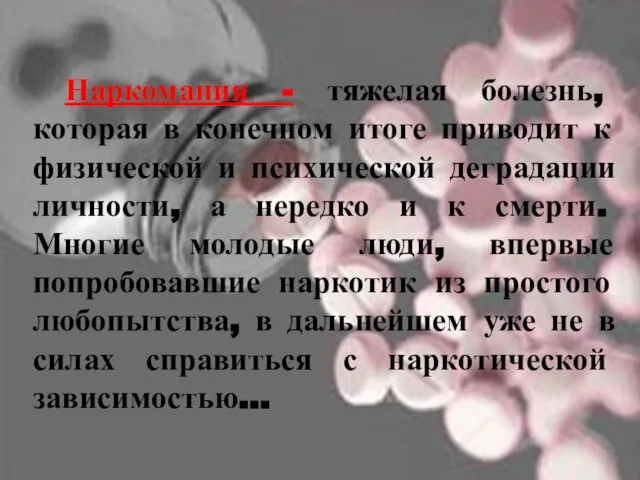 Наркомания - тяжелая болезнь, которая в конечном итоге приводит к физической и психической деградации личности, а нередко и к смерти. Многие молодые люди, впервые попробовавшие наркотик из простого любопытства, в дальнейшем уже не в силах справиться с наркотической зависимостью...